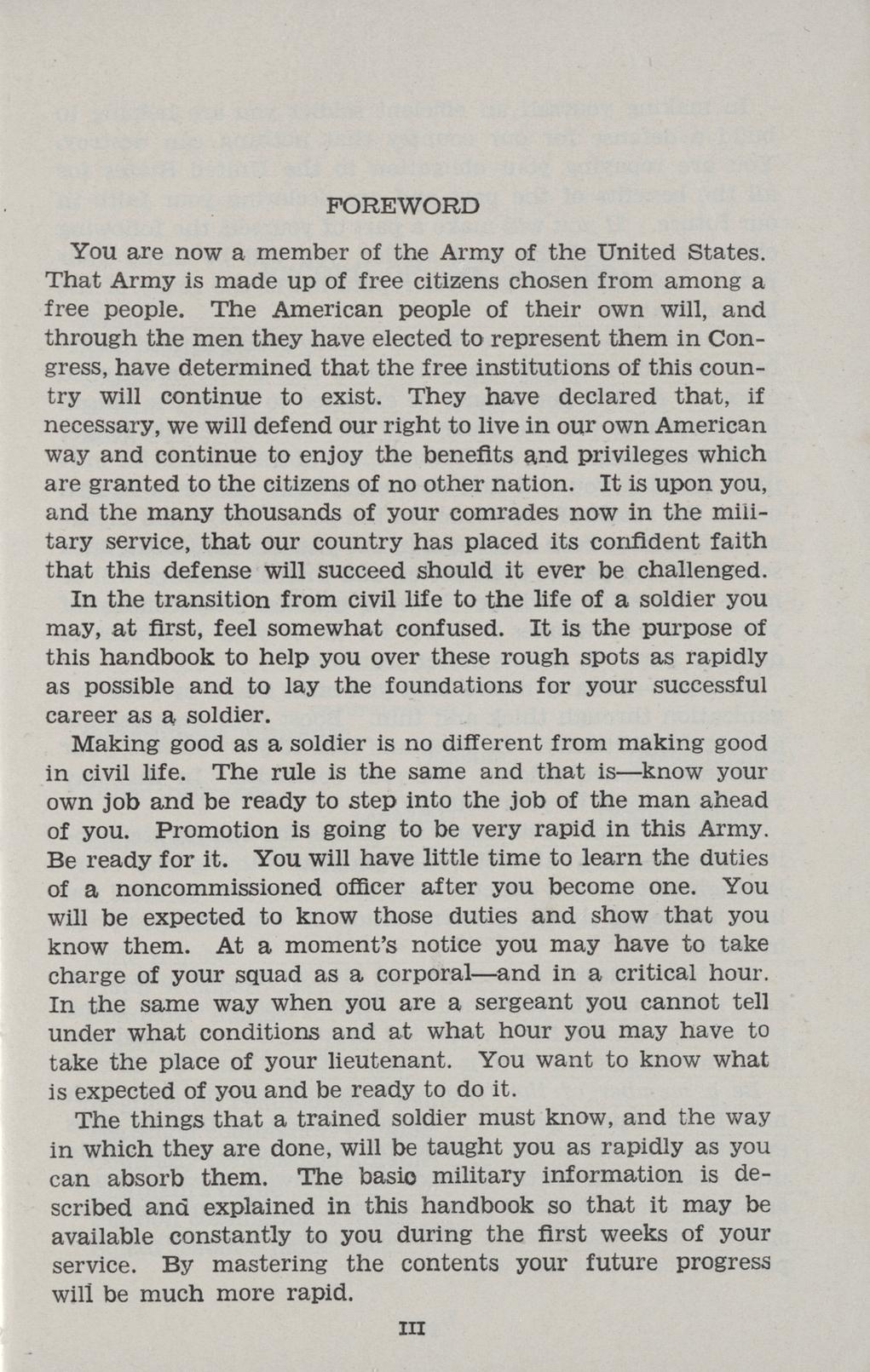 FOREWORD

You are now a member of the Army of the United States. That Army is made up of free citizens chosen from among a free people. The American people of their own will, and through the men they have elected to represent them in Congress, have determined that the free institutions of this country will continue to exist. They have declared that, if necessary, we will defend our right to live in our own American way and continue to enjoy the benefits and privileges which are granted to the citizens of no other nation. It is upon you, and the many thousands of your comrades now in the military service, that our country has placed its confident faith that this defense will succeed should it ever be challenged.

In the transition from civil life to the life of a soldier you may, at first, feel somewhat confused. It is the purpose of this handbook to help you over these rough spots as rapidly as possible and to lay the foundations for your successful career as a soldier.

Making good as a soldier is no different from making good in civil life. The rule is the same and that is—know your own job and be ready to step into the job of the man ahead of you. Promotion is going to be very rapid in this Army. Be ready for it. You will have little time to learn the duties of a noncommissioned officer after you become one. You will be expected to know those duties and show that you know them. At a moment's notice you may have to take charge of your squad as a corporal—and in a critical hour. In the same way when you are a sergeant you cannot tell under what conditions and at what hour you may have to take the place of your lieutenant. You want to know what is expected of you and be ready to do it.

The things that a trained soldier must know, and the way in which they are done, will be taught you as rapidly as you can absorb them. The basic military information is described and explained in this handbook so that it may be available constantly to you during the first weeks of your service. By mastering the contents your future progress will be much more rapid.

III